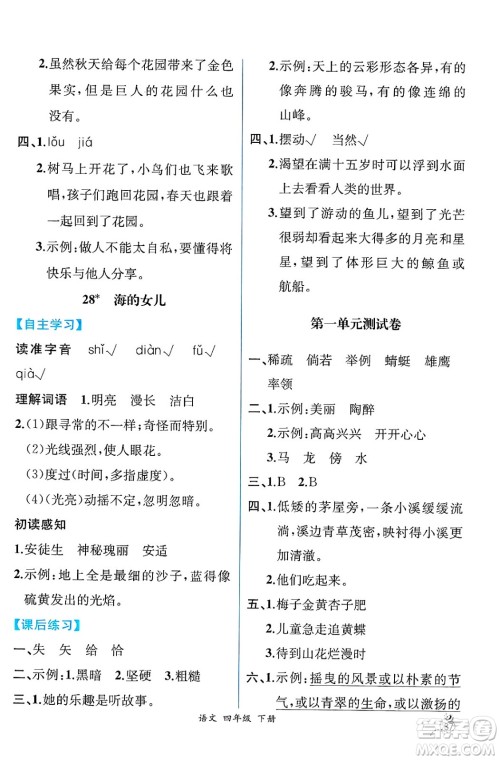 2.虽然秋天给每个花园带来了金色果实，但是巨人的花园什么也没有。

四、1.lǒu jiá

2.树马上开花了，小鸟们也飞来歌唱，孩子们跑回花园，春天也跟着一起回到了花园。

3.示例：做人不能太自私，要懂得将快乐与他人分享。

28* 海的女儿

【自主学习】

读准字音 shǐ√ diàn√ fǔ√ qià√

理解词语 1.明亮 漫长 洁白

2.(1)跟寻常的不一样；奇怪而特别。

(2)光线强烈，使人眼花。

(3)度过(时间，多指虚度)。

(4)(光亮)动摇不定，忽明忽暗。

初读感知

1.安徒生 神秘瑰丽 安适

2.示例：地上全是最细的沙子，蓝得像硫黄发出的光焰。

【课后练习】

一、失 矢 给 恰

二、示例：1.黑暗 2.坚硬 3.粗糙

三、1.她的乐趣是听故事。

2.示例：天上的云彩形态各异，有的像奔腾的骏马，有的像连绵的山峰。

四、1.摆动√ 当然√

2.渴望在满十五岁时可以浮到水面上去看看人类的世界。

3.望到了游动的鱼儿，望到了光芒很弱却看起来大得多的月亮和星星，望到了体形巨大的鲸鱼或航船。

第一单元测试卷

一、稀疏 倘若 举例 蜻蜓 雄鹰 率领

二、1.示例：美丽 陶醉

2.示例：高高兴兴 开开心心

3.马 龙 傍 水

三、1.B 2.B

四、1.低矮的茅屋旁，一条小溪缓缓流淌，溪边青草茂密，映衬得小溪更加清澈。

2.他们吃起来。

五、1.梅子金黄杏子肥

2.儿童急走追黄蝶

3.待到山花烂漫时

六、1.示例：摇曳的风景或以朴素的节气，或以青翠的生命，或以激扬的

语文 四年级 下册